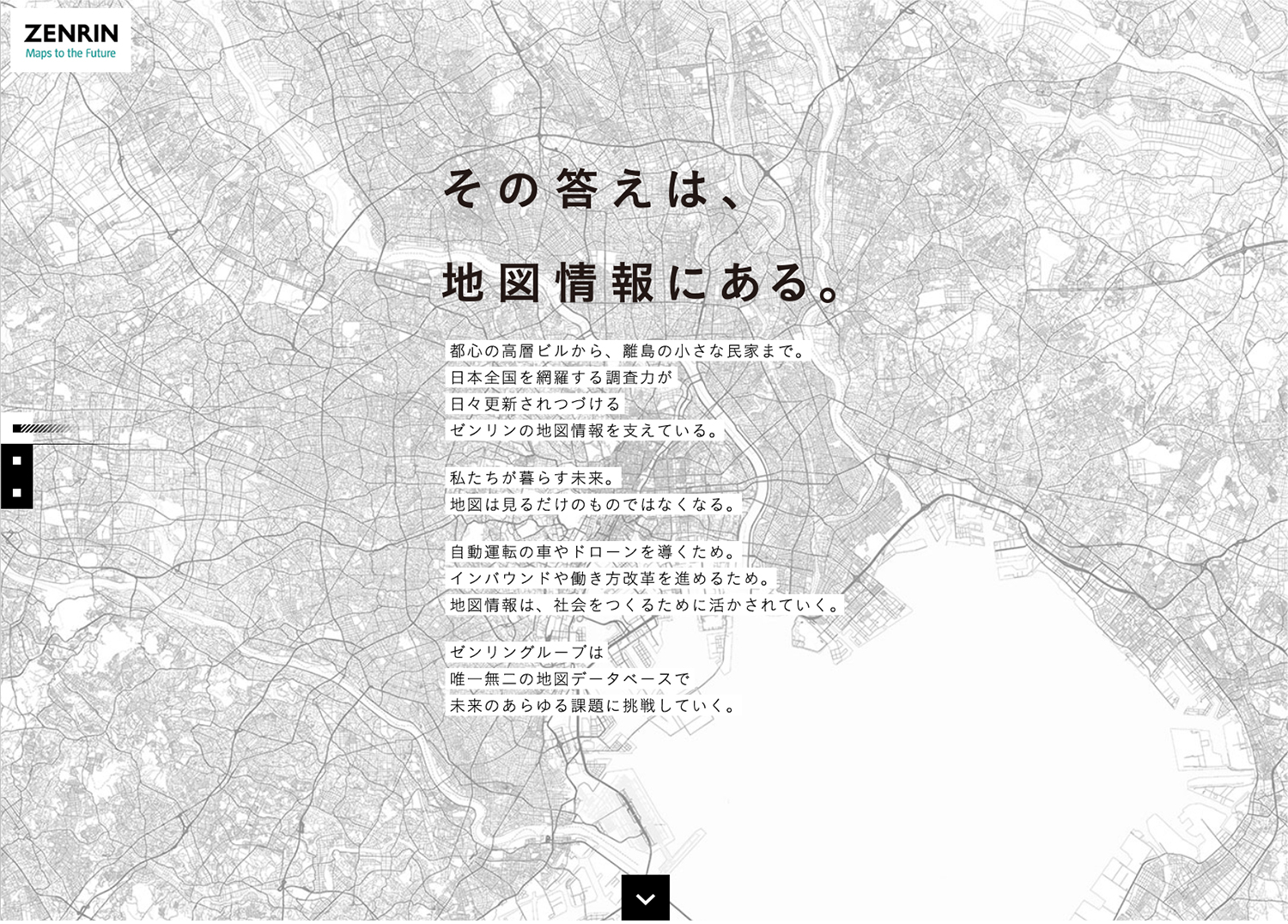 ZENRIN
Maps to the Future

その答えは、

地図情報にある。

都心の高層ビルから、離島の小さな民家まで。
日本全国を網羅する調査力が
日々更新されつづける
ゼンリンの地図情報を支えている。

私たちが暮らす未来。
地図は見るだけのものではなくなる。

自動運転の車やドローンを導くため。
インバウンドや働き方改革を進めるため。
地図情報は、社会をつくるために活かされていく。

ゼンリングループは
唯一無二の地図データベースで
未来のあらゆる課題に挑戦していく。